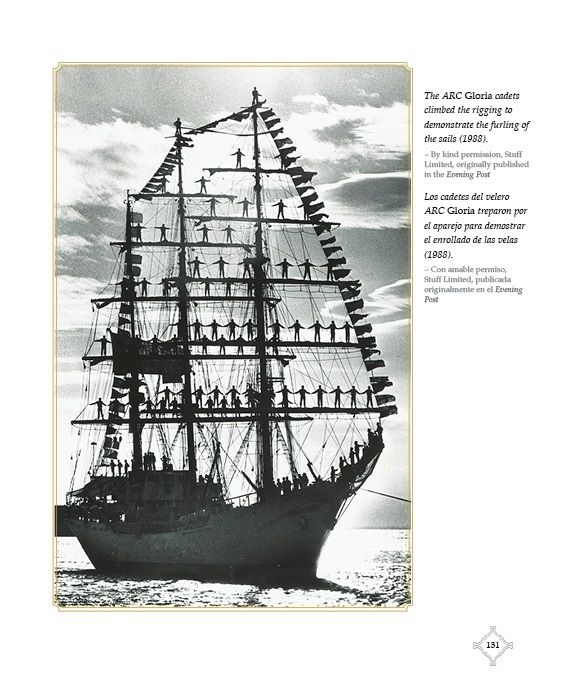 The ARC Gloria cadets climbed the rigging to demonstrate the furling of the sails (1988).

– By kind permission, Stuff Limited, originally published in the Evening Post

Los cadetes del velero ARC Gloria treparon por el aparejo para demostrar el enrollado de las velas (1988).

– Con amable permiso, Stuff Limited, publicada originalmente en el Evening Post

131